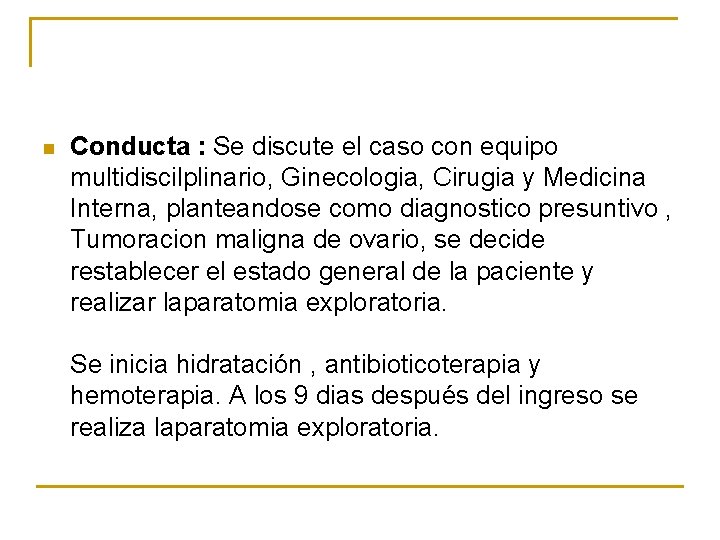 Conducta : Se discute el caso con equipo multidiscilplinario, Ginecologia, Cirugia y Medicina Interna, planteandose como diagnostico presuntivo , Tumoracion maligna de ovario, se decide restablecer el estado general de la paciente y realizar laparatomia exploratoria.

Se inicia hidratación , antibioticoterapia y hemoterapia. A los 9 dias después del ingreso se realiza laparatomia exploratoria.